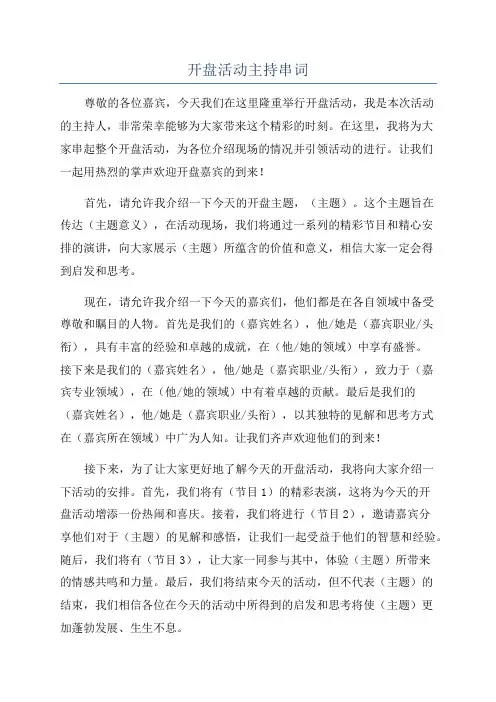 开盘活动主持串词

尊敬的各位嘉宾，今天我们在这里隆重举行开盘活动，我是本次活动的主持人，非常荣幸能够为大家带来这个精彩的时刻。在这里，我将为大家串起整个开盘活动，为各位介绍现场的情况并引领活动的进行。让我们一起用热烈的掌声欢迎开盘嘉宾的到来！

首先，请允许我介绍一下今天的开盘主题，（主题）。这个主题旨在传达（主题意义），在活动现场，我们将通过一系列的精彩节目和精心安排的演讲，向大家展示（主题）所蕴含的价值和意义，相信大家一定会得到启发和思考。

现在，请允许我介绍一下今天的嘉宾们，他们都是在各自领域中备受尊敬和瞩目的人物。首先是我们的（嘉宾姓名），他/她是（嘉宾职业/头衔），具有丰富的经验和卓越的成就，在（他/她的领域）中享有盛誉。接下来是我们的（嘉宾姓名），他/她是（嘉宾职业/头衔），致力于（嘉宾专业领域），在（他/她的领域）中有着卓越的贡献。最后是我们的（嘉宾姓名），他/她是（嘉宾职业/头衔），以其独特的见解和思考方式在（嘉宾所在领域）中广为人知。让我们齐声欢迎他们的到来！

接下来，为了让大家更好地了解今天的开盘活动，我将向大家介绍一下活动的安排。首先，我们将有（节目1）的精彩表演，这将为今天的开盘活动增添一份热闹和喜庆。接着，我们将进行（节目2），邀请嘉宾分享他们对于（主题）的见解和感悟，让我们一起受益于他们的智慧和经验。随后，我们将有（节目3），让大家一同参与其中，体验（主题）所带来的情感共鸣和力量。最后，我们将结束今天的活动，但不代表（主题）的结束，我们相信各位在今天的活动中所得到的启发和思考将使（主题）更加蓬勃发展、生生不息。